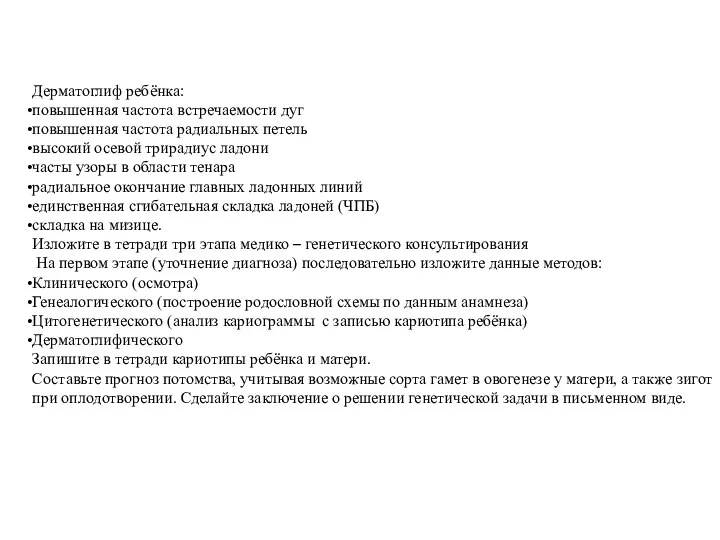 Дерматоглиф ребёнка:
•повышенная частота встречаемости дуг
•повышенная частота радиальных петель
•высокий осевой трирадиус ладони
•часты узоры в области тенара
•радиальное окончание главных ладонных линий
•единственная сгибательная складка ладоней (ЧПБ)
•складка на мизице.
Изложите в тетради три этапа медико – генетического консультирования
На первом этапе (уточнение диагноза) последовательно изложите данные методов:
•Клинического (осмотра)
•Генеалогического (построение родословной схемы по данным анамнеза)
•Цитогенетического (анализ кариограммы с записью кариотипа ребёнка)
•Дерматоглифического
Запишите в тетради кариотипы ребёнка и матери.
Составьте прогноз потомства, учитывая возможные сорта гамет в овогенезе у матери, а также зигот при оплодотворении. Сделайте заключение о решении генетической задачи в письменном виде.